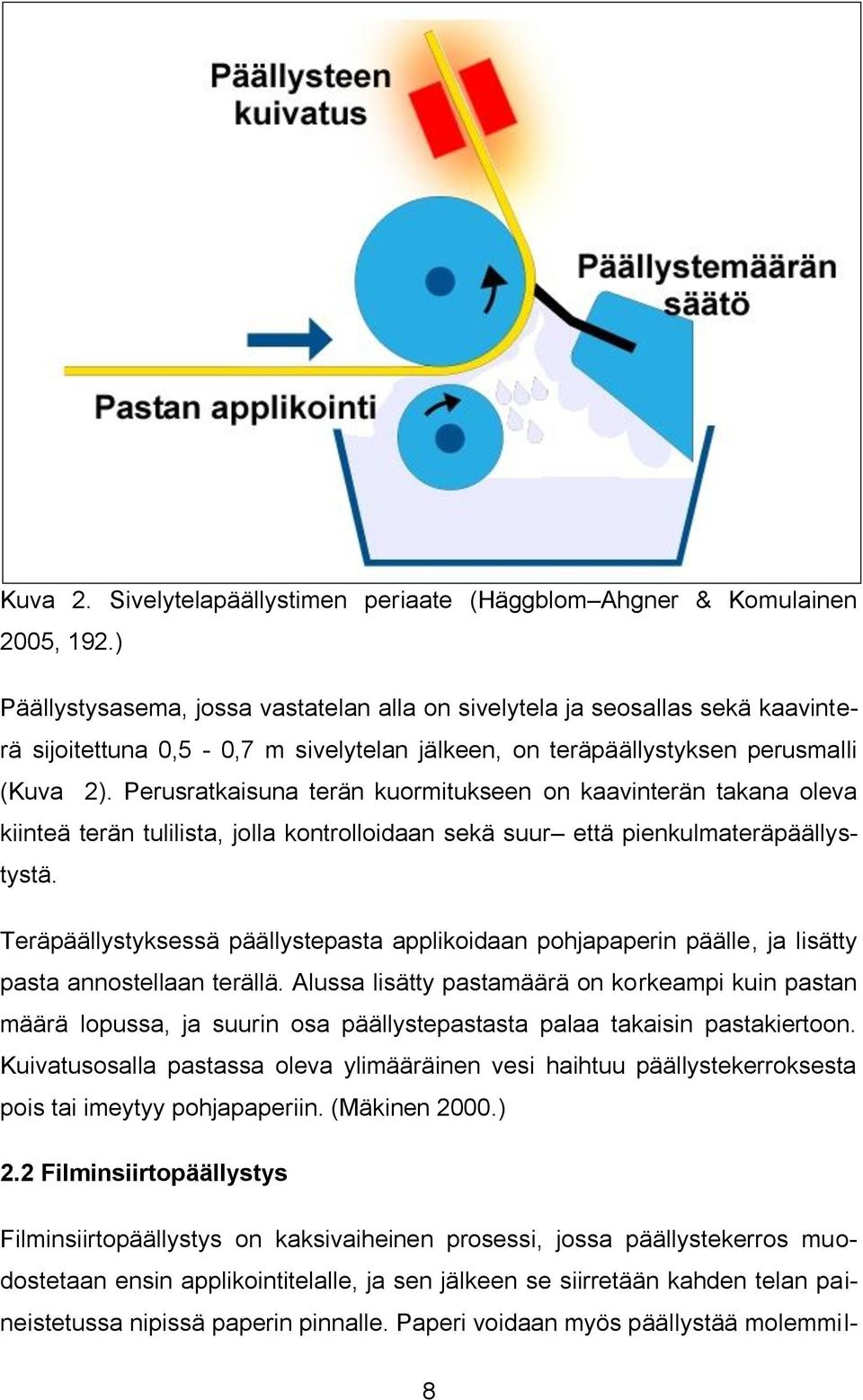 Päällysteen kuivatus

Päällystemäärän säätö

Pastan applikointi

Kuva 2. Sivelytelapäällystimen periaate (Häggblom–Ahgner & Komulainen 2005, 192.)

Päällystysasema, jossa vastatelan alla on sivelytela ja seosallas sekä kaavinterä sijoitettuna 0,5 - 0,7 m sivelytelan jälkeen, on teräpäällystyksen perusmalli (Kuva 2). Perusratkaisuna terän kuormitukseen on kaavinterän takana oleva kiinteä terän tulilista, jolla kontrolloidaan sekä suur– että pienkulmateräpäällystystä.

Teräpäällystyksessä päällystepasta applikoidaan pohjapaperin päälle, ja lisätty pasta annostellaan terällä. Alussa lisätty pastamäärä on korkeampi kuin pastan määrä lopussa, ja suurin osa päällystepastasta palaa takaisin pastakiertoon. Kuivatusosalla pastassa oleva ylimääräinen vesi haihtuu päällystekerroksesta pois tai imeytyy pohjapaperiin. (Mäkinen 2000.)

2.2 Filminsiirtopäällystys

Filminsiirtopäällystys on kaksivaiheinen prosessi, jossa päällystekerros muodostetaan ensin applikointitelalle, ja sen jälkeen se siirretään kahden telan paineistetussa nipissä paperin pinnalle. Paperi voidaan myös päällystää molemmil-

8